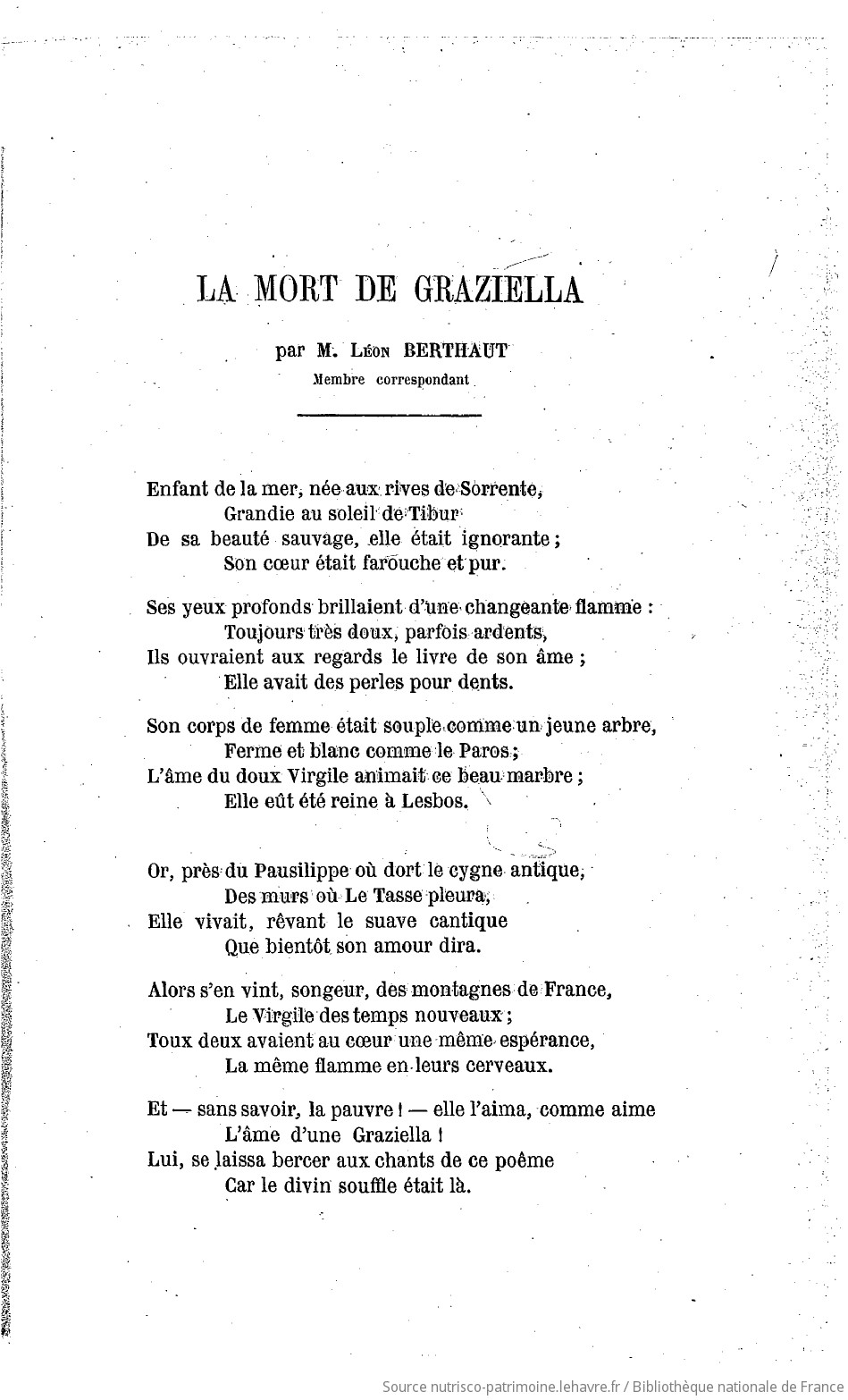 LA MORT DE GRAZIELLA

par M. Léon BERTHAUT
Membre correspondant

Enfant de la mer, née aux rives de Sorrente,
Grandie au soleil de Tibur
De sa beauté sauvage, elle était ignorante ;
Son cœur était farouche et pur.

Ses yeux profonds brillaient d'une changeante flamme :
Toujours très doux, parfois ardents,
Ils ouvraient aux regards le livre de son âme ;
Elle avait des perles pour dents.

Son corps de femme était souple comme un jeune arbre,
Ferme et blanc comme le Paros ;
L'âme du doux Virgile animait ce beau marbre ;
Elle eût été reine à Lesbos.

Or, près du Pausilippe où dort le cygne antique,
Des murs où Le Tasse pleura,
Elle vivait, rêvant le suave cantique
Que bientôt son amour dira.

Alors s'en vint, songeur, des montagnes de France,
Le Virgile des temps nouveaux ;
Toux deux avaient au cœur une même espérance,
La même flamme en leurs cerveaux.

Et — sans savoir, la pauvre ! — elle l'aima, comme aime
L'âme d'une Graziella !
Lui, se laissa bercer aux chants de ce poême
Car le divin souffle était là.

Source nutrisco-patrimoine.lehavre.fr / Bibliothèque nationale de France